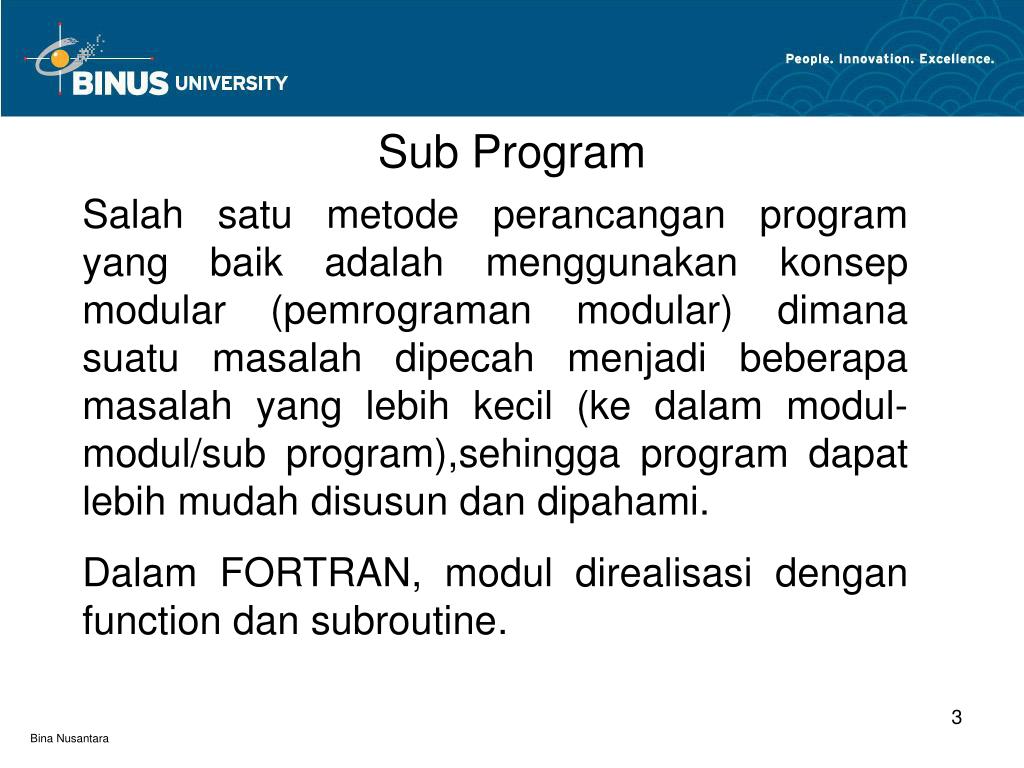 BINUS UNIVERSITY

People. Innovation. Excellence.

Sub Program

Salah satu metode perancangan program yang baik adalah menggunakan konsep modular (pemrograman modular) dimana suatu masalah dipecah menjadi beberapa masalah yang lebih kecil (ke dalam modul-modul/sub program),sehingga program dapat lebih mudah disusun dan dipahami.

Dalam FORTRAN, modul direalisasi dengan function dan subroutine.

3

Bina Nusantara